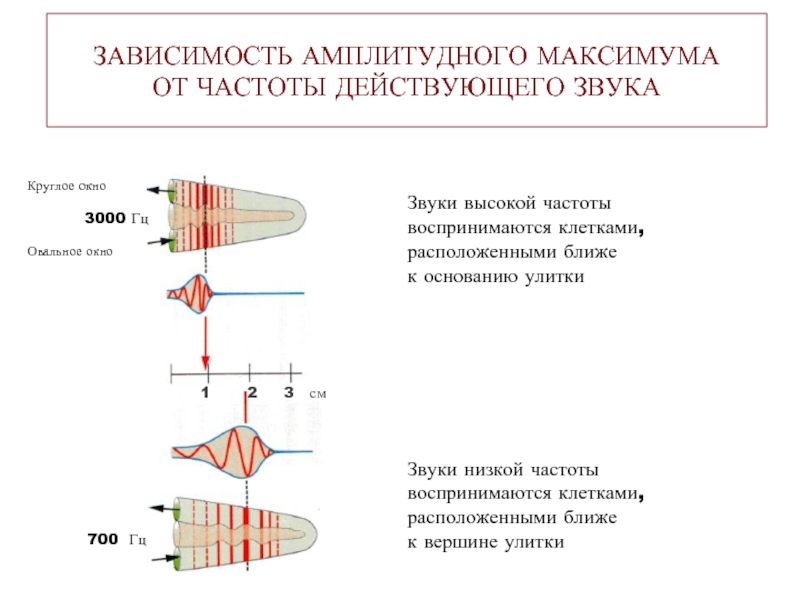 ЗАВИСИМОСТЬ АМПЛИТУДНОГО МАКСИМУМА ОТ ЧАСТОТЫ ДЕЙСТВУЮЩЕГО ЗВУКА

Круглое окно

3000 Гц

Овальное окно

1 2 3 см

700 Гц

Звуки высокой частоты воспринимаются клетками, расположенными ближе к основанию улитки

Звуки низкой частоты воспринимаются клетками, расположенными ближе к вершине улитки